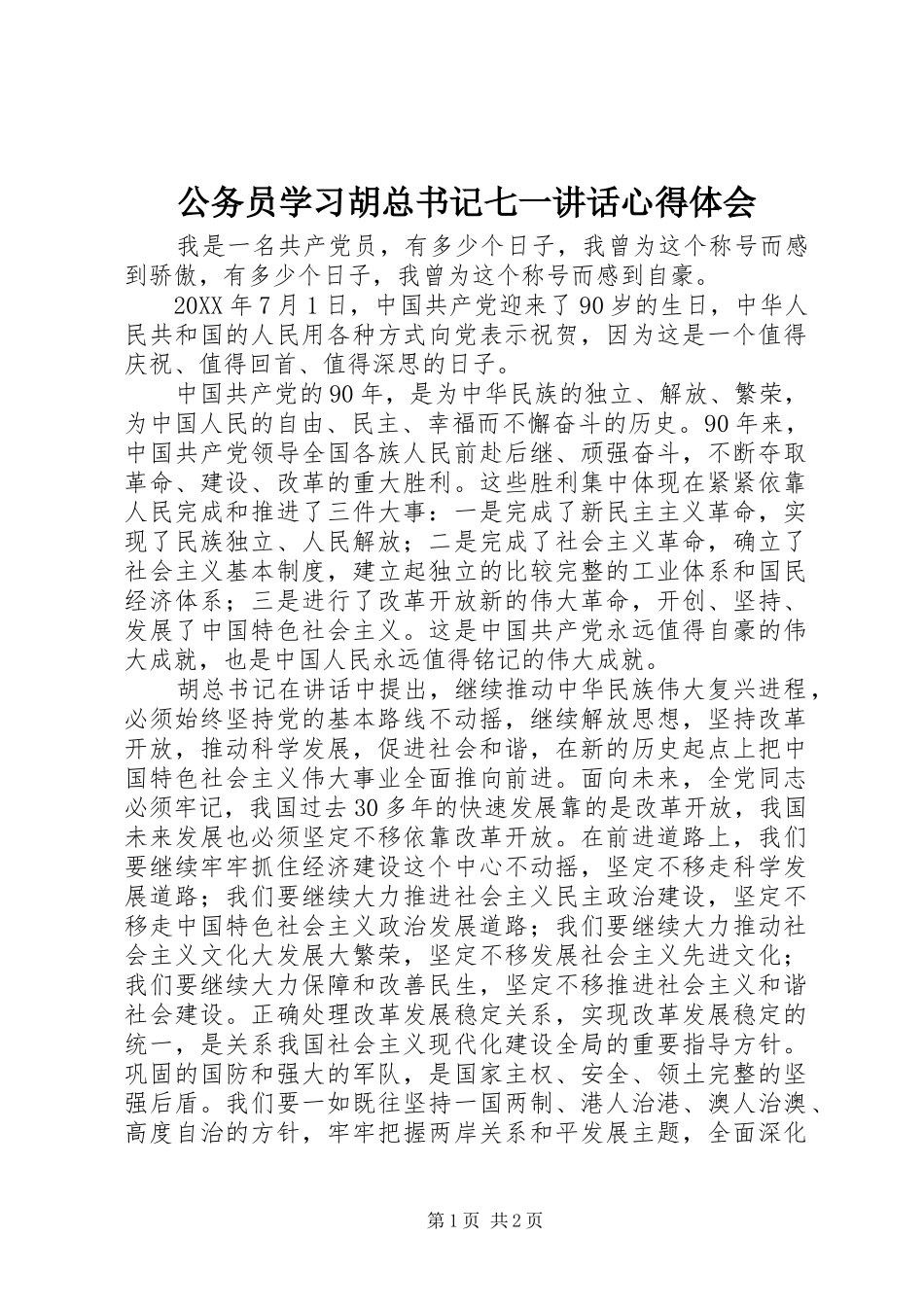 公务员学习胡总书记七一讲话心得体会

我是一名共产党员，有多少个日子，我曾为这个称号而感到骄傲，有多少个日子，我曾为这个称号而感到自豪。

20XX 年 7 月 1 日，中国共产党迎来了 90 岁的生日，中华人民共和国的人民用各种方式向党表示祝贺，因为这是一个值得庆祝、值得回首、值得深思的日子。

中国共产党的 90 年，是为中华民族的独立、解放、繁荣，为中国人民的自由、民主、幸福而不懈奋斗的历史。90 年来，中国共产党领导全国各族人民前赴后继、顽强奋斗，不断夺取革命、建设、改革的重大胜利。这些胜利集中体现在紧紧依靠人民完成和推进了三件大事：一是完成了新民主主义革命，实现了民族独立、人民解放；二是完成了社会主义革命，确立了社会主义基本制度，建立起独立的比较完整的工业体系和国民经济体系；三是进行了改革开放新的伟大革命，开创、坚持、发展了中国特色社会主义。这是中国共产党永远值得自豪的伟大成就，也是中国人民永远值得铭记的伟大成就。

胡总书记在讲话中提出，继续推动中华民族伟大复兴进程，必须始终坚持党的基本路线不动摇，继续解放思想，坚持改革开放，推动科学发展，促进社会和谐，在新的历史起点上把中国特色社会主义伟大事业全面推向前进。面向未来，全党同志必须牢记，我国过去 30 多年的快速发展靠的是改革开放，我国未来发展也必须坚定不移依靠改革开放。在前进道路上，我们要继续牢牢抓住经济建设这个中心不动摇，坚定不移走科学发展道路；我们要继续大力推进社会主义民主政治建设，坚定不移走中国特色社会主义政治发展道路；我们要继续大力推动社会主义文化大发展大繁荣，坚定不移发展社会主义先进文化；我们要继续大力保障和改善民生，坚定不移推进社会主义和谐社会建设。正确处理改革发展稳定关系，实现改革发展稳定的统一，是关系我国社会主义现代化建设全局的重要指导方针。巩固的国防和强大的军队，是国家主权、安全、领土完整的坚强后盾。我们要一如既往坚持一国两制、港人治港、澳人治澳、高度自治的方针，牢牢把握两岸关系和平发展主题，全面深化

第 1 页 共 2 页